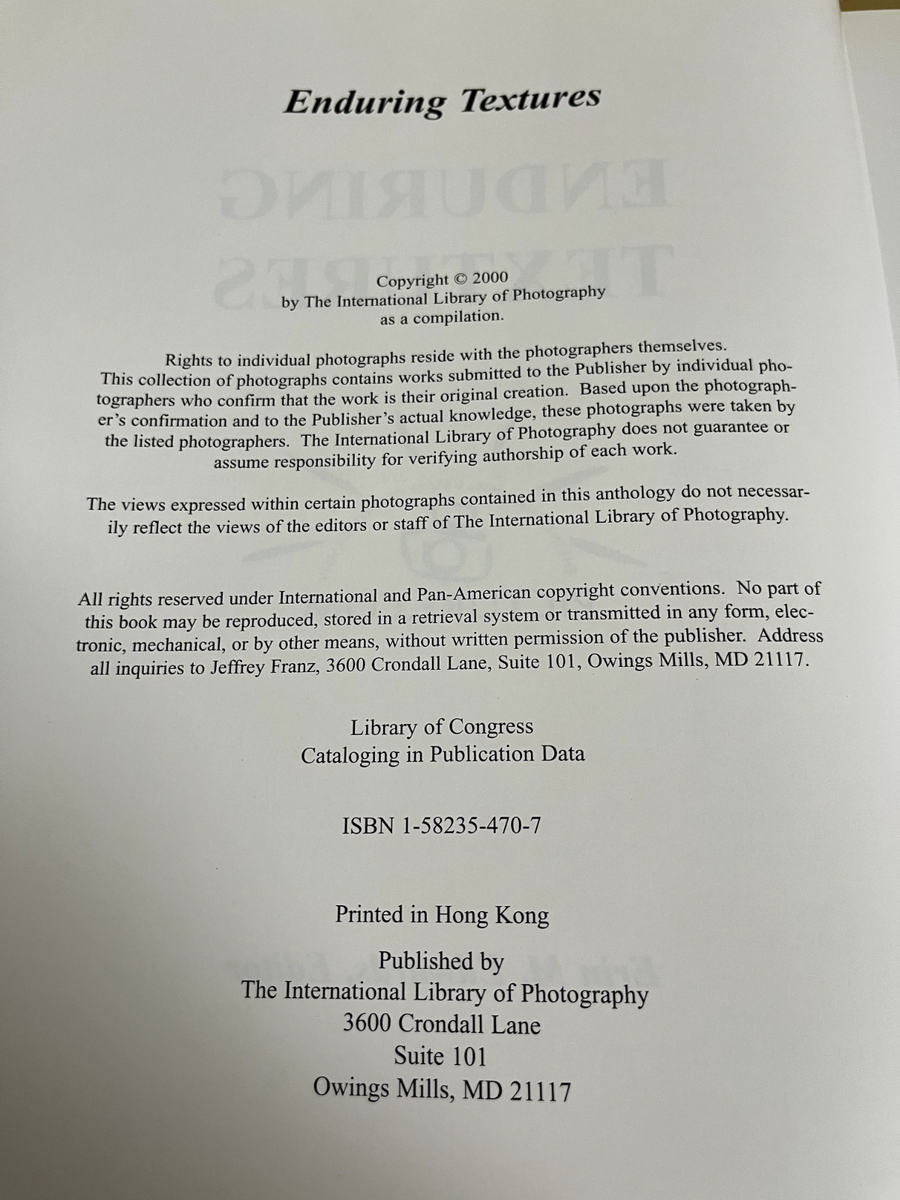 Enduring Textures

Copyright © 2000
by The International Library of Photography
as a compilation.

Rights to individual photographs reside with the photographers themselves. This collection of photographs contains works submitted to the Publisher by individual photographers who confirm that the work is their original creation. Based upon the photographer's confirmation and to the Publisher's actual knowledge, these photographs were taken by the listed photographers. The International Library of Photography does not guarantee or assume responsibility for verifying authorship of each work.

The views expressed within certain photographs contained in this anthology do not necessarily reflect the views of the editors or staff of The International Library of Photography.

All rights reserved under International and Pan-American copyright conventions. No part of this book may be reproduced, stored in a retrieval system or transmitted in any form, electronic, mechanical, or by other means, without written permission of the publisher. Address all inquiries to Jeffrey Franz, 3600 Crondall Lane, Suite 101, Owings Mills, MD 21117.

Library of Congress
Cataloging in Publication Data

ISBN 1-58235-470-7

Printed in Hong Kong

Published by
The International Library of Photography
3600 Crondall Lane
Suite 101
Owings Mills, MD 21117